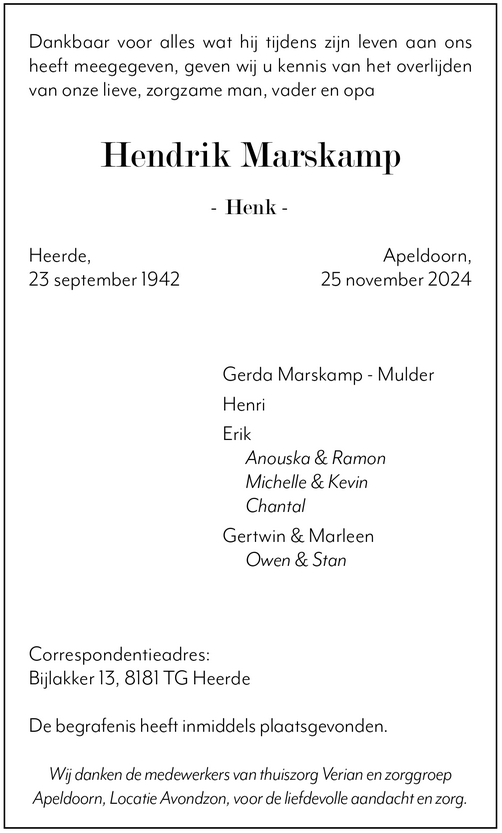 Dankbaar voor alles wat hij tijdens zijn leven aan ons heeft meegegeven, geven wij u kennis van het overlijden van onze lieve, zorgzame man, vader en opa

Hendrik Marskamp

- Henk -

Heerde,
23 september 1942

Apeldoorn,
25 november 2024

Gerda Marskamp - Mulder

Henri

Erik
Anouska & Ramon
Michelle & Kevin
Chantal

Gertwin & Marleen
Owen & Stan

Correspondentieadres:
Bijlakker 13, 8181 TG Heerde

De begrafenis heeft inmiddels plaatsgevonden.

Wij danken de medewerkers van thuiszorg Verian en zorggroep Apeldoorn, Locatie Avondzon, voor de liefdevolle aandacht en zorg.